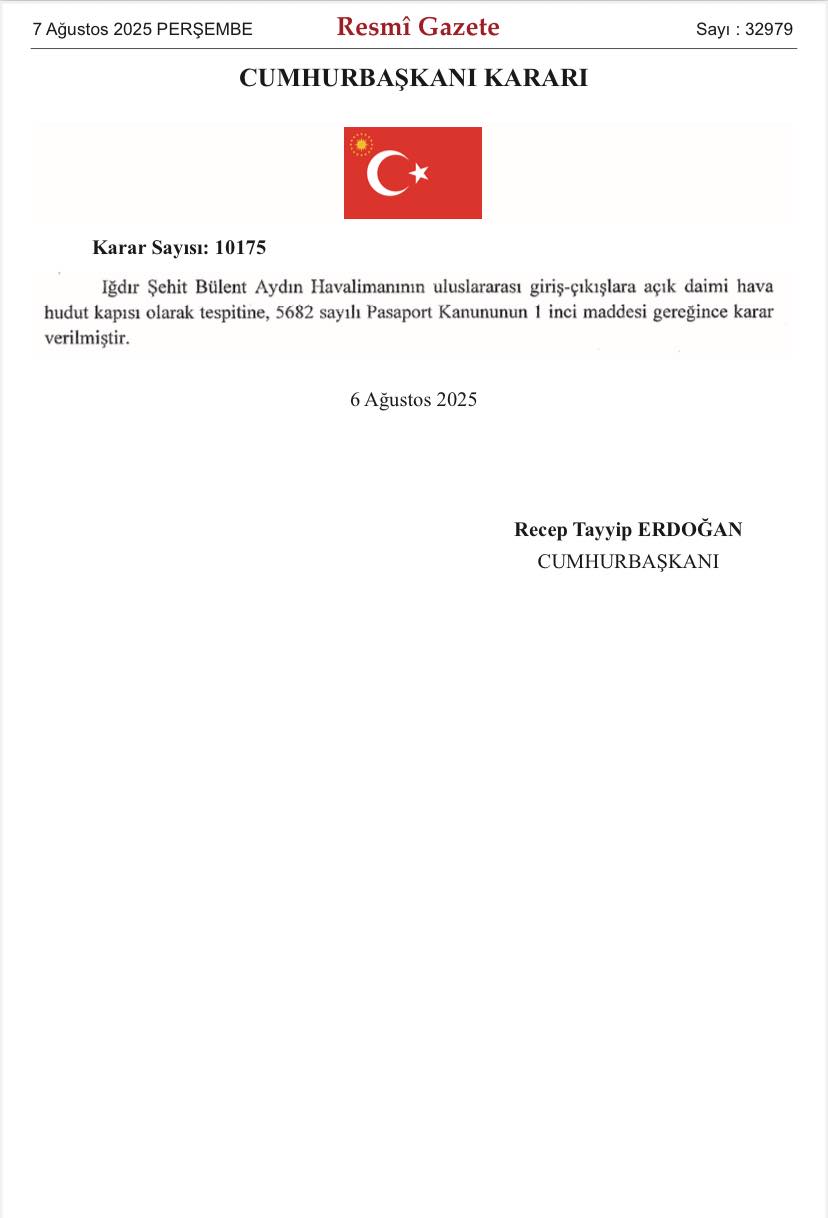 7 Ağustos 2025 PERŞEMBE
Resmî Gazete
Sayı : 32979

CUMHURBAŞKANI KARARI

Karar Sayısı: 10175

Iğdır Şehit Bülent Aydın Havalimanının uluslararası giriş-çıkışlara açık daimi hava hudut kapısı olarak tespitine, 5682 sayılı Pasaport Kanununun 1 inci maddesi gereğince karar verilmiştir.

6 Ağustos 2025

Recep Tayyip ERDOĞAN
CUMHURBAŞKANI